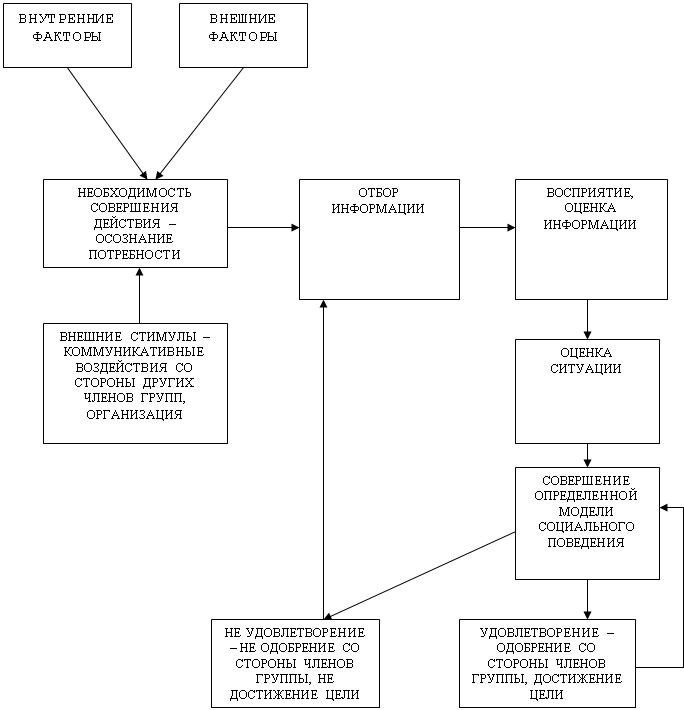 ВНУТРЕННИЕ ФАКТОРЫ

ВНЕШНИЕ ФАКТОРЫ

НЕОБХОДИМОСТЬ СОВЕРШЕНИЯ ДЕЙСТВИЯ – ОСОЗНАНИЕ ПОТРЕБНОСТИ

ОТБОР ИНФОРМАЦИИ

ВОСПРИЯТИЕ, ОЦЕНКА ИНФОРМАЦИИ

ВНЕШНИЕ СТИМУЛЫ – КОММУНИКАТИВНЫЕ ВОЗДЕЙСТВИЯ СО СТОРОНЫ ДРУГИХ ЧЛЕНОВ ГРУПП, ОРГАНИЗАЦИЯ

ОЦЕНКА СИТУАЦИИ

СОВЕРШЕНИЕ ОПРЕДЕЛЕННОЙ МОДЕЛИ СОЦИАЛЬНОГО ПОВЕДЕНИЯ

НЕ УДОВЛЕТВОРЕНИЕ – НЕ ОДОБРЕНИЕ СО СТОРОНЫ ЧЛЕНОВ ГРУППЫ, НЕ ДОСТИЖЕНИЕ ЦЕЛИ

УДОВЛЕТВОРЕНИЕ – ОДОБРЕНИЕ СО СТОРОНЫ ЧЛЕНОВ ГРУППЫ, ДОСТИЖЕНИЕ ЦЕЛИ